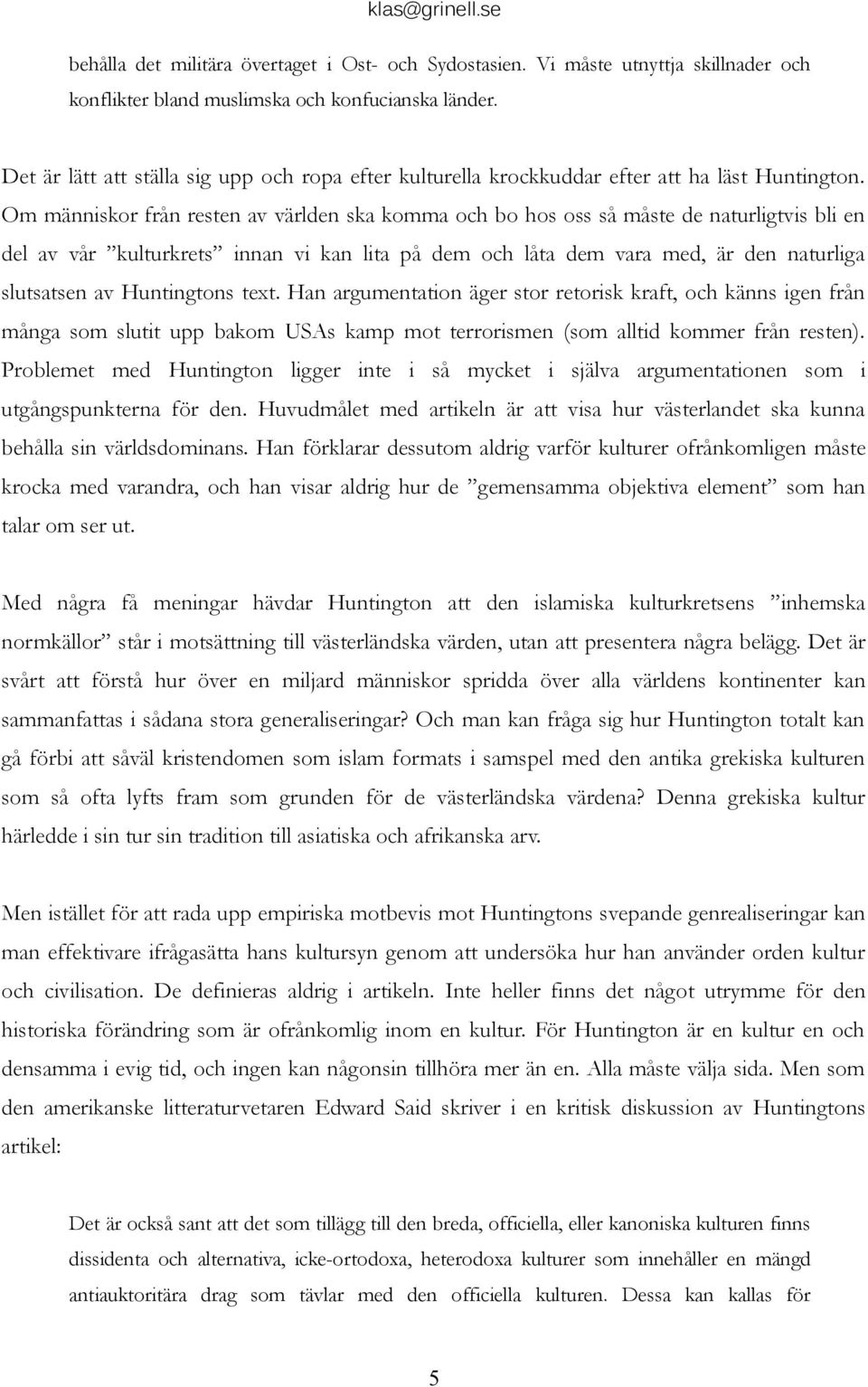 klas@grinell.se

behålla det militära övertaget i Ost- och Sydostasien. Vi måste utnyttja skillnader och konflikter bland muslimska och konfucianska länder.

Det är lätt att ställa sig upp och ropa efter kulturella krockkuddar efter att ha läst Huntington. Om människor från resten av världen ska komma och bo hos oss så måste de naturligtvis bli en del av vår ”kulturkrets” innan vi kan lita på dem och låta dem vara med, är den naturliga slutsatsen av Huntingtons text. Han argumentation äger stor retorisk kraft, och känns igen från många som slutit upp bakom USAs kamp mot terrorismen (som alltid kommer från resten). Problemet med Huntington ligger inte i så mycket i själva argumentationen som i utgångspunkterna för den. Huvudmålet med artikeln är att visa hur västerlandet ska kunna behålla sin världsdominans. Han förklarar dessutom aldrig varför kulturer ofrånkomligen måste krocka med varandra, och han visar aldrig hur de ”gemensamma objektiva element” som han talar om ser ut.

Med några få meningar hävdar Huntington att den islamiska kulturkretsens ”inhemska normkällor” står i motsättning till västerländska värden, utan att presentera några belägg. Det är svårt att förstå hur över en miljard människor spridda över alla världens kontinenter kan sammanfattas i sådana stora generaliseringar? Och man kan fråga sig hur Huntington totalt kan gå förbi att såväl kristendomen som islam formats i samspel med den antika grekiska kulturen som så ofta lyfts fram som grunden för de västerländska värdena? Denna grekiska kultur härledde i sin tur sin tradition till asiatiska och afrikanska arv.

Men istället för att rada upp empiriska motbevis mot Huntingtons svepande genrealiseringar kan man effektivare ifrågasätta hans kultursyn genom att undersöka hur han använder orden kultur och civilisation. De definieras aldrig i artikeln. Inte heller finns det något utrymme för den historiska förändring som är ofrånkomlig inom en kultur. För Huntington är en kultur en och densamma i evig tid, och ingen kan någonsin tillhöra mer än en. Alla måste välja sida. Men som den amerikanske litteraturvetaren Edward Said skriver i en kritisk diskussion av Huntingtons artikel:

Det är också sant att det som tillägg till den breda, officiella, eller kanoniska kulturen finns dissidenta och alternativa, icke-ortodoxa, heterodoxa kulturer som innehåller en mängd antiauktoritära drag som tävlar med den officiella kulturen. Dessa kan kallas för

5